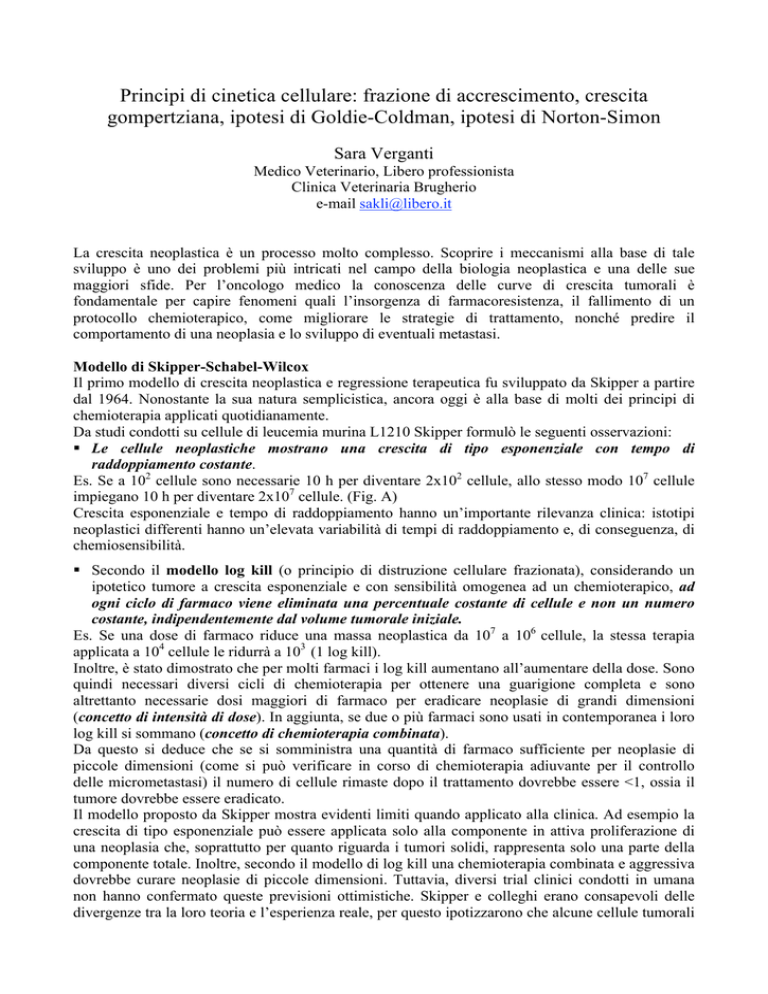 Principi di cinetica cellulare: frazione di accrescimento, crescita gompertziana, ipotesi di Goldie-Coldman, ipotesi di Norton-Simon

Sara Verganti
Medico Veterinario, Libero professionista
Clinica Veterinaria Brugherio
e-mail sakli@libero.it

La crescita neoplastica è un processo molto complesso. Scoprire i meccanismi alla base di tale sviluppo è uno dei problemi più intricati nel campo della biologia neoplastica e una delle sue maggiori sfide. Per l'oncologo medico la conoscenza delle curve di crescita tumorali è fondamentale per capire fenomeni quali l'insorgenza di farmacoresistenza, il fallimento di un protocollo chemioterapico, come migliorare le strategie di trattamento, nonché predire il comportamento di una neoplasia e lo sviluppo di eventuali metastasi.

Modello di Skipper-Schabel-Wilcox
Il primo modello di crescita neoplastica e regressione terapeutica fu sviluppato da Skipper a partire dal 1964. Nonostante la sua natura semplicistica, ancora oggi è alla base di molti dei principi di chemioterapia applicati quotidianamente.
Da studi condotti su cellule di leucemia murina L1210 Skipper formulò le seguenti osservazioni:
▪ Le cellule neoplastiche mostrano una crescita di tipo esponenziale con tempo di raddoppiamento costante.
Es. Se a $10^2$ cellule sono necessarie 10 h per diventare $2x10^2$ cellule, allo stesso modo $10^7$ cellule impiegano 10 h per diventare $2x10^7$ cellule. (Fig. A)
Crescita esponenziale e tempo di raddoppiamento hanno un'importante rilevanza clinica: istotipi neoplastici differenti hanno un'elevata variabilità di tempi di raddoppiamento e, di conseguenza, di chemiosensibilità.

▪ Secondo il modello log kill (o principio di distruzione cellulare frazionata), considerando un ipotetico tumore a crescita esponenziale e con sensibilità omogenea ad un chemioterapico, ad ogni ciclo di farmaco viene eliminata una percentuale costante di cellule e non un numero costante, indipendentemente dal volume tumorale iniziale.
Es. Se una dose di farmaco riduce una massa neoplastica da $10^7$ a $10^6$ cellule, la stessa terapia applicata a $10^4$ cellule le ridurrà a $10^3$ (1 log kill).
Inoltre, è stato dimostrato che per molti farmaci i log kill aumentano all'aumentare della dose. Sono quindi necessari diversi cicli di chemioterapia per ottenere una guarigione completa e sono altrettanto necessarie dosi maggiori di farmaco per eradicare neoplasie di grandi dimensioni (concetto di intensità di dose). In aggiunta, se due o più farmaci sono usati in contemporanea i loro log kill si sommano (concetto di chemioterapia combinata).
Da questo si deduce che se si somministra una quantità di farmaco sufficiente per neoplasie di piccole dimensioni (come si può verificare in corso di chemioterapia adiuvante per il controllo delle micrometastasi) il numero di cellule rimaste dopo il trattamento dovrebbe essere <1, ossia il tumore dovrebbe essere eradicato.
Il modello proposto da Skipper mostra evidenti limiti quando applicato alla clinica. Ad esempio la crescita di tipo esponenziale può essere applicata solo alla componente in attiva proliferazione di una neoplasia che, soprattutto per quanto riguarda i tumori solidi, rappresenta solo una parte della componente totale. Inoltre, secondo il modello di log kill una chemioterapia combinata e aggressiva dovrebbe curare neoplasie di piccole dimensioni. Tuttavia, diversi trial clinici condotti in umana non hanno confermato queste previsioni ottimistiche. Skipper e colleghi erano consapevoli delle divergenze tra la loro teoria e l'esperienza reale, per questo ipotizzarono che alcune cellule tumorali